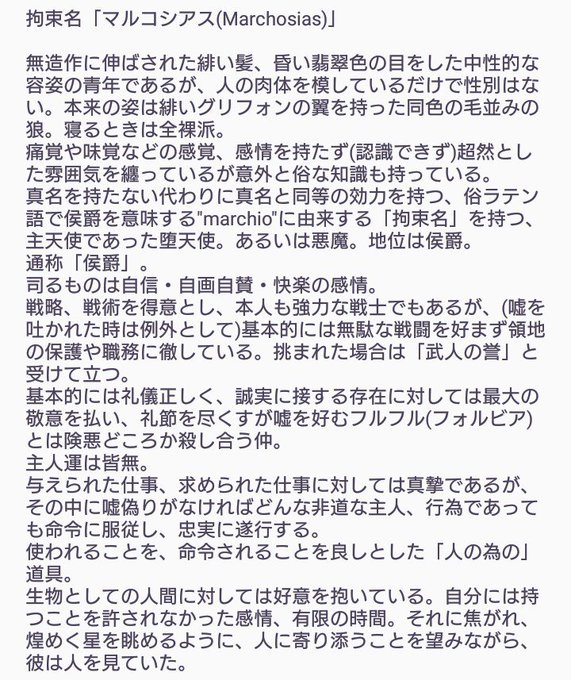 拘束名「マルコシアス(Marchosias)」

無造作に伸ばされた緋い髪、昏い翡翠色の目をした中性的な容姿の青年であるが、人の肉体を模しているだけで性別はない。本来の姿は緋いグリフォンの翼を持った同色の毛並みの狼。寝るときは全裸派。
痛覚や味覚などの感覚、感情を持たず(認識できず)超然とした雰囲気を纏っているが意外と俗な知識も持っている。
真名を持たない代わりに真名と同等の効力を持つ、俗ラテン語で侯爵を意味する"marchio"に由来する「拘束名」を持つ、主天使であった堕天使。あるいは悪魔。地位は侯爵。
通称「侯爵」。
司るものは自信・自画自賛・快楽の感情。
戦略、戦術を得意とし、本人も強力な戦士でもあるが、(嘘を吐かれた時は例外として)基本的には無駄な戦闘を好まず領地の保護や職務に徹している。挑まれた場合は「武人の誉」と受けて立つ。
基本的には礼儀正しく、誠実に接する存在に対しては最大の敬意を払い、礼節を尽くすが嘘を好むフルフル(フォルビア)とは険悪どころか殺し合う仲。
主人運は皆無。
与えられた仕事、求められた仕事に対しては真摯であるが、その中に嘘偽りがなければどんな非道な主人、行為であっても命令に服従し、忠実に遂行する。
使われることを、命令されることを良しとした「人の為の」道具。
生物としての人間に対しては好意を抱いている。自分には持つことを許されなかった感情、有限の時間。それに焦がれ、煌めく星を眺めるように、人に寄り添うことを望みながら、彼は人を見ていた。